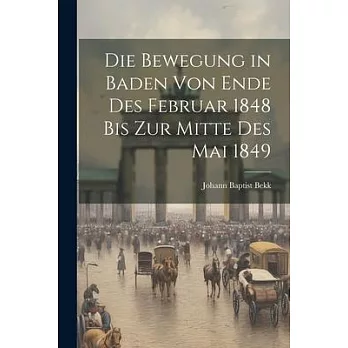 Die Bewegung in Baden Von Ende Des Februar 1848 Bis Zur Mitte Des Mai 1849

Johann Baptist Bekk